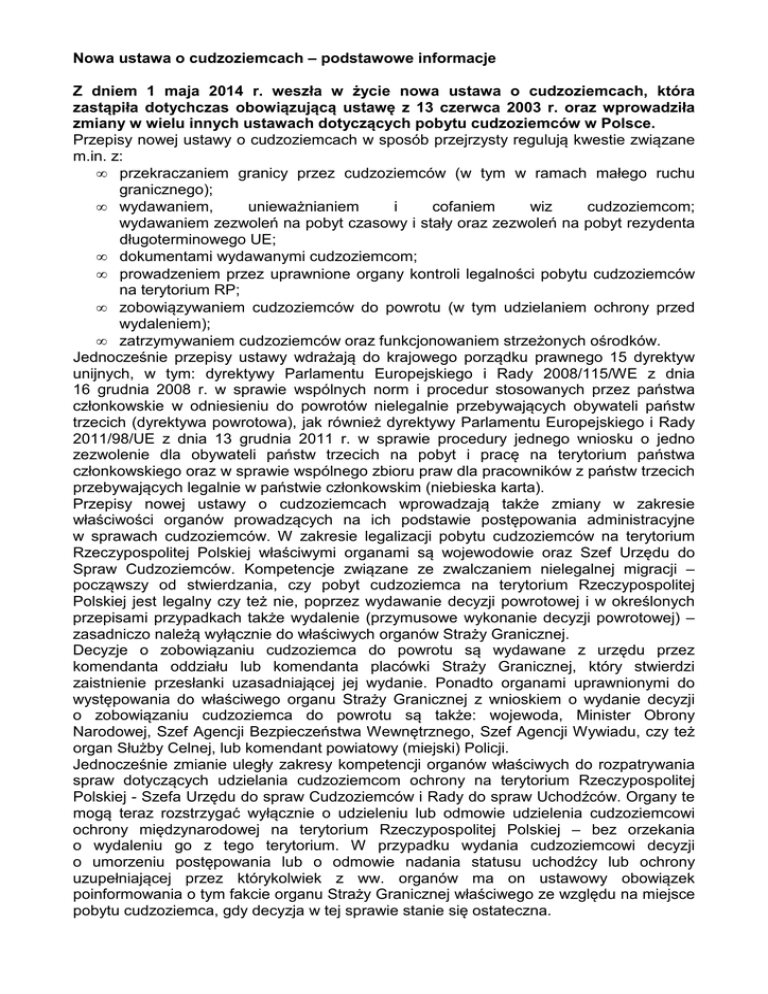 Nowa ustawa o cudzoziemcach – podstawowe informacje

Z dniem 1 maja 2014 r. weszła w życie nowa ustawa o cudzoziemcach, która zastąpiła dotychczas obowiązującą ustawę z 13 czerwca 2003 r. oraz wprowadziła zmiany w wielu innych ustawach dotyczących pobytu cudzoziemców w Polsce.
Przepisy nowej ustawy o cudzoziemcach w sposób przejrzysty regulują kwestie związane m.in. z:
∞ przekraczaniem granicy przez cudzoziemców (w tym w ramach małego ruchu granicznego);
∞ wydawaniem, unieważnianiem i cofaniem wiz cudzoziemcom; wydawaniem zezwoleń na pobyt czasowy i stały oraz zezwoleń na pobyt rezydenta długoterminowego UE;
∞ dokumentami wydawanymi cudzoziemcom;
∞ prowadzeniem przez uprawnione organy kontroli legalności pobytu cudzoziemców na terytorium RP;
∞ zobowiązywaniem cudzoziemców do powrotu (w tym udzielaniem ochrony przed wydaleniem);
∞ zatrzymywaniem cudzoziemców oraz funkcjonowaniem strzeżonych ośrodków.
Jednocześnie przepisy ustawy wdrażają do krajowego porządku prawnego 15 dyrektyw unijnych, w tym: dyrektywy Parlamentu Europejskiego i Rady 2008/115/WE z dnia 16 grudnia 2008 r. w sprawie wspólnych norm i procedur stosowanych przez państwa członkowskie w odniesieniu do powrotów nielegalnie przebywających obywateli państw trzecich (dyrektywa powrotowa), jak również dyrektywy Parlamentu Europejskiego i Rady 2011/98/UE z dnia 13 grudnia 2011 r. w sprawie procedury jednego wniosku o jedno zezwolenie dla obywateli państw trzecich na pobyt i pracę na terytorium państwa członkowskiego oraz w sprawie wspólnego zbioru praw dla pracowników z państw trzecich przebywających legalnie w państwie członkowskim (niebieska karta).
Przepisy nowej ustawy o cudzoziemcach wprowadzają także zmiany w zakresie właściwości organów prowadzących na ich podstawie postępowania administracyjne w sprawach cudzoziemców. W zakresie legalizacji pobytu cudzoziemców na terytorium Rzeczypospolitej Polskiej właściwymi organami są wojewodowie oraz Szef Urzędu do Spraw Cudzoziemców. Kompetencje związane ze zwalczaniem nielegalnej migracji – począwszy od stwierdzania, czy pobyt cudzoziemca na terytorium Rzeczypospolitej Polskiej jest legalny czy też nie, poprzez wydawanie decyzji powrotowej i w określonych przepisami przypadkach także wydalenie (przymusowe wykonanie decyzji powrotowej) – zasadniczo należą wyłącznie do właściwych organów Straży Granicznej.
Decyzje o zobowiązaniu cudzoziemca do powrotu są wydawane z urzędu przez komendanta oddziału lub komendanta placówki Straży Granicznej, który stwierdzi zaistnienie przesłanki uzasadniającej jej wydanie. Ponadto organami uprawnionymi do występowania do właściwego organu Straży Granicznej z wnioskiem o wydanie decyzji o zobowiązaniu cudzoziemca do powrotu są także: wojewoda, Minister Obrony Narodowej, Szef Agencji Bezpieczeństwa Wewnętrznego, Szef Agencji Wywiadu, czy też organ Służby Celnej, lub komendant powiatowy (miejski) Policji.
Jednocześnie zmianie uległy zakresy kompetencji organów właściwych do rozpatrywania spraw dotyczących udzielania cudzoziemcom ochrony na terytorium Rzeczypospolitej Polskiej - Szefa Urzędu do spraw Cudzoziemców i Rady do spraw Uchodźców. Organy te mogą teraz rozstrzygać wyłącznie o udzieleniu lub odmowie udzielenia cudzoziemcowi ochrony międzynarodowej na terytorium Rzeczypospolitej Polskiej – bez orzekania o wydaleniu go z tego terytorium. W przypadku wydania cudzoziemcowi decyzji o umorzeniu postępowania lub o odmowie nadania statusu uchodźcy lub ochrony uzupełniającej przez którykolwiek z ww. organów ma on ustawowy obowiązek poinformowania o tym fakcie organu Straży Granicznej właściwego ze względu na miejsce pobytu cudzoziemca, gdy decyzja w tej sprawie stanie się ostateczna.